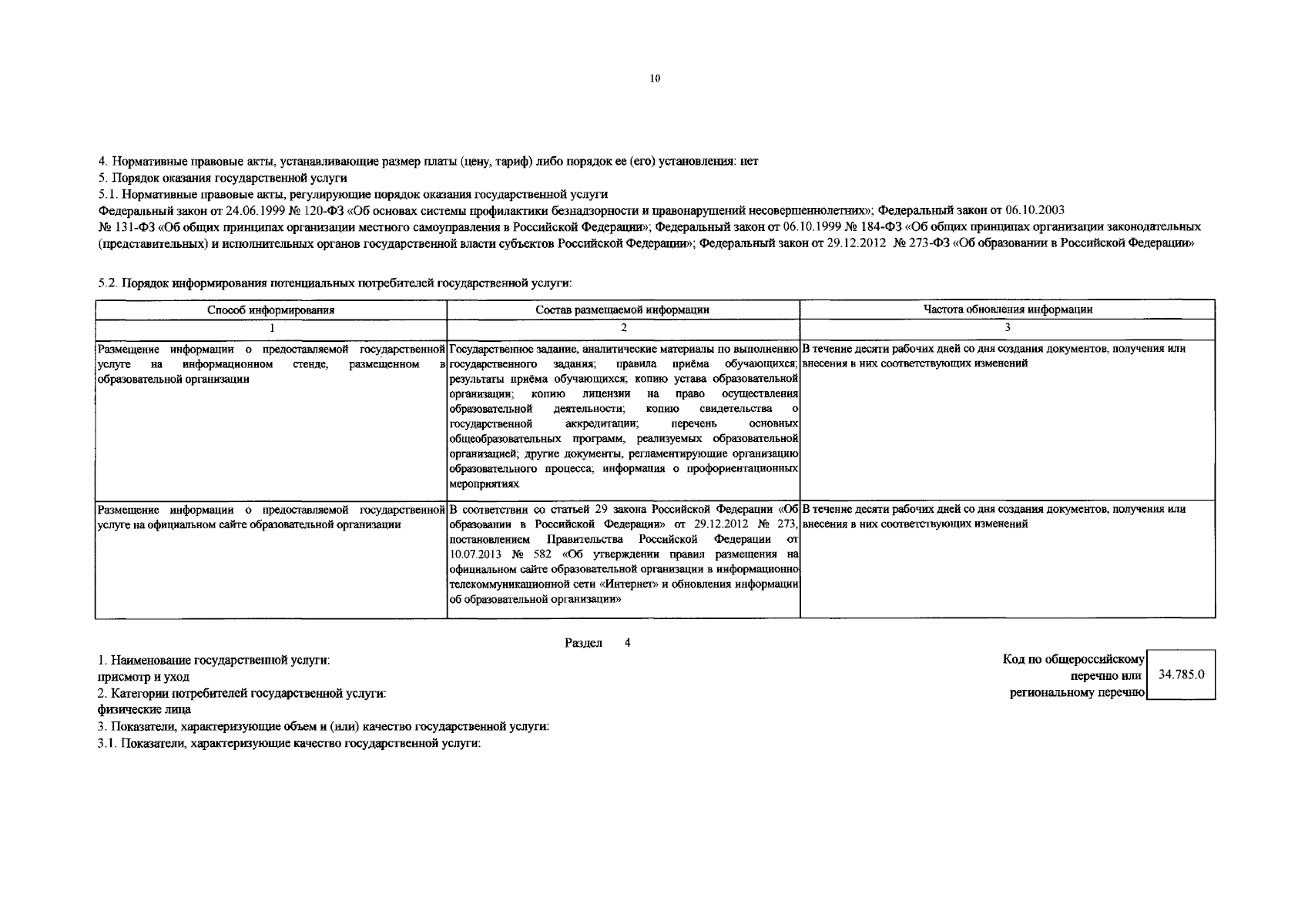 10

4. Нормативные правовые акты, устанавливающие размер платы (цену, тариф) либо порядок ее (его) установления: нет

5. Порядок оказания государственной услуги

5.1. Нормативные правовые акты, регулирующие порядок оказания государственной услуги

Федеральный закон от 24.06.1999 № 120-ФЗ «Об основах системы профилактики безнадзорности и правонарушений несовершеннолетних»; Федеральный закон от 06.10.2003 № 131-ФЗ «Об общих принципах организации местного самоуправления в Российской Федерации»; Федеральный закон от 06.10.1999 № 184-ФЗ «Об общих принципах организации законодательных (представительных) и исполнительных органов государственной власти субъектов Российской Федерации»; Федеральный закон от 29.12.2012 № 273-ФЗ «Об образовании в Российской Федерации»

5.2. Порядок информирования потенциальных потребителей государственной услуги:

| Способ информирования | Состав размещаемой информации | Частота обновления информации |
|---|---|---|
| 1 | 2 | 3 |
| Размещение информации о предоставляемой государственной услуге на информационном стенде, размещенном в образовательной организации | Государственное задание, аналитические материалы по выполнению государственного задания; правила приёма обучающихся; результаты приёма обучающихся; копию устава образовательной организации; копию лицензии на право осуществления образовательной деятельности; копию свидетельства о государственной аккредитации; перечень основных общеобразовательных программ, реализуемых образовательной организацией; другие документы, регламентирующие организацию образовательного процесса; информация о профориентационных мероприятиях | В течение десяти рабочих дней со дня создания документов, получения или внесения в них соответствующих изменений |
| Размещение информации о предоставляемой государственной услуге на официальном сайте образовательной организации | В соответствии со статьей 29 закона Российской Федерации «Об образовании в Российской Федерации» от 29.12.2012 № 273, постановлением Правительства Российской Федерации от 10.07.2013 № 582 «Об утверждении правил размещения на официальном сайте образовательной организации в информационно-телекоммуникационной сети «Интернет» и обновления информации об образовательной организации» | В течение десяти рабочих дней со дня создания документов, получения или внесения в них соответствующих изменений |

Раздел 4

1. Наименование государственной услуги:
присмотр и уход
2. Категории потребителей государственной услуги:
физические лица
3. Показатели, характеризующие объем и (или) качество государственной услуги:
3.1. Показатели, характеризующие качество государственной услуги:

Код по общероссийскому перечню или региональному перечню
34.785.0